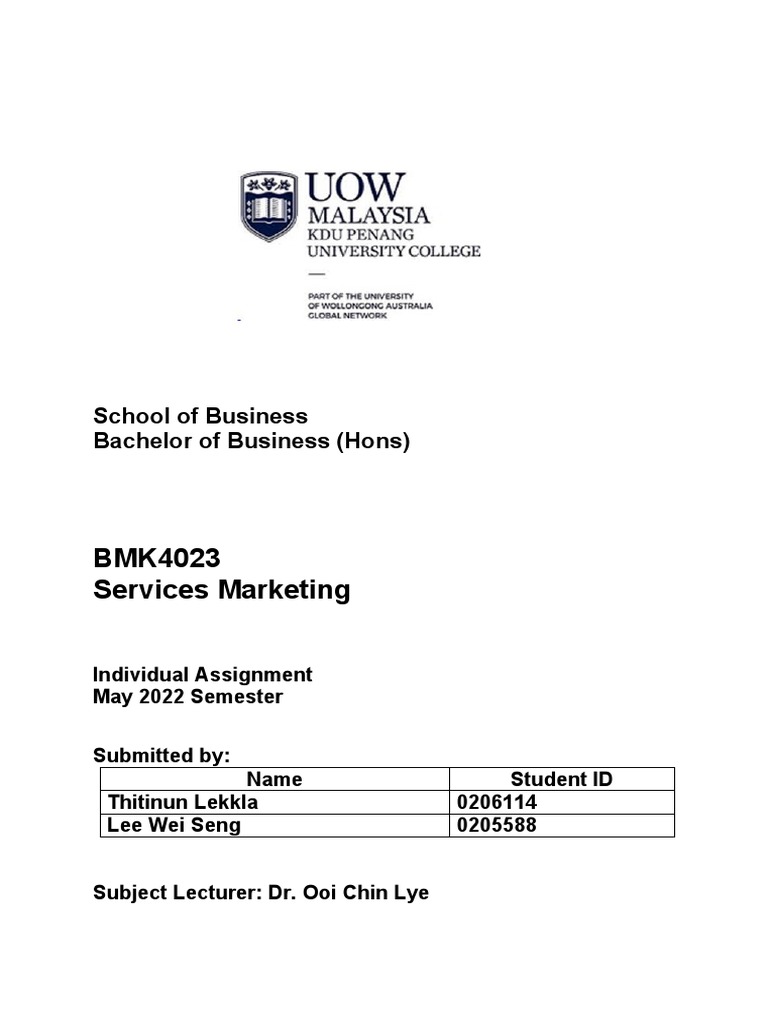 UOW
MALAYSIA
KDU PENANG
UNIVERSITY COLLEGE

PART OF THE UNIVERSITY
OF WOLLONGONG AUSTRALIA
GLOBAL NETWORK

School of Business
Bachelor of Business (Hons)

BMK4023
Services Marketing

Individual Assignment
May 2022 Semester

Submitted by:

| Name | Student ID |
|---|---|
| Thitinun Lekkla | 0206114 |
| Lee Wei Seng | 0205588 |

Subject Lecturer: Dr. Ooi Chin Lye